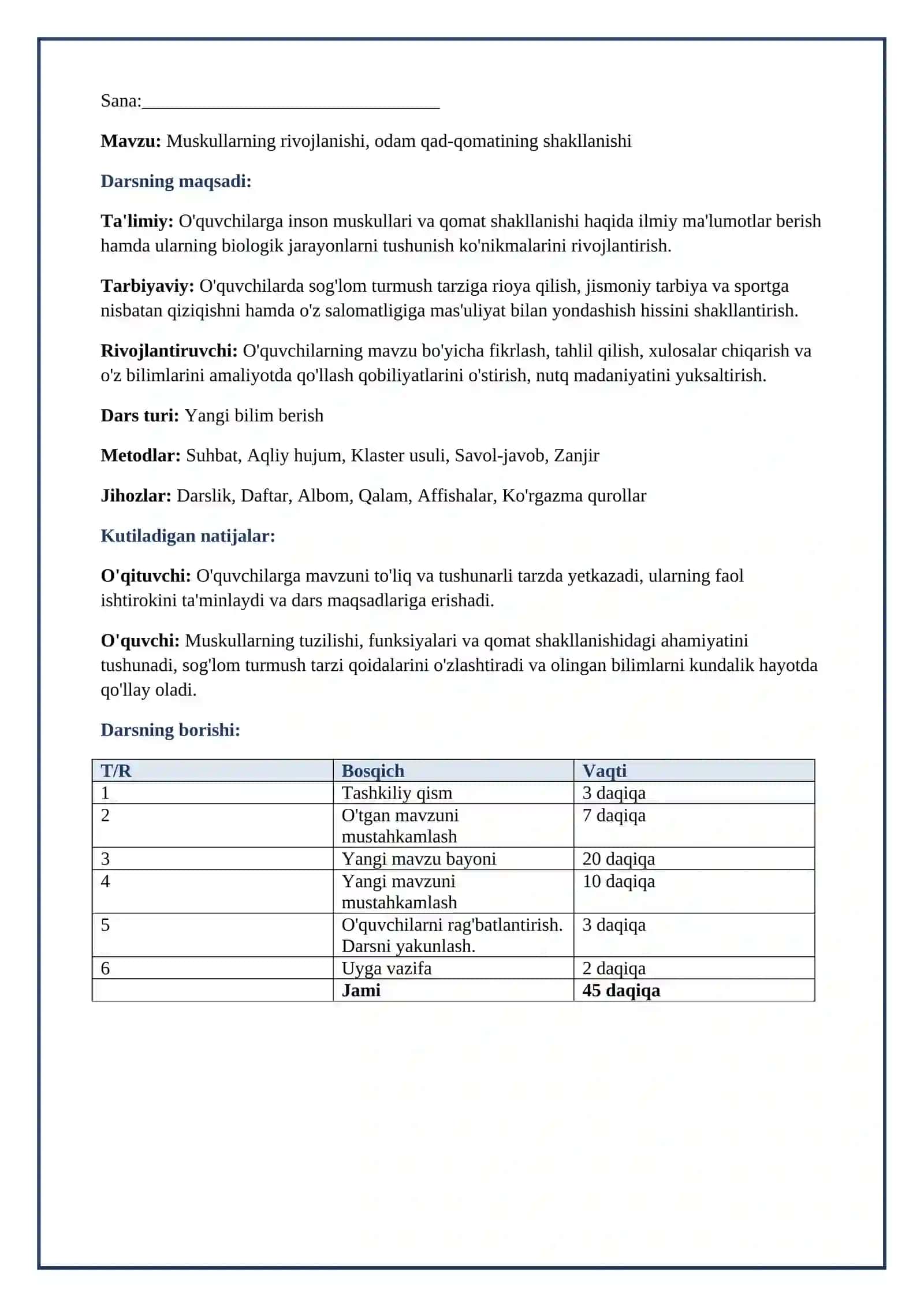 Sana:____

Mavzu: Muskullarning rivojlanishi, odam qad-qomatining shakllanishi

Darsning maqsadi:

Ta'limiy: O'quvchilarga inson muskullari va qomat shakllanishi haqida ilmiy ma'lumotlar berish hamda ularning biologik jarayonlarni tushunish ko'nikmalarini rivojlantirish.

Tarbiyaviy: O'quvchilarda sog'lom turmush tarziga rioya qilish, jismoniy tarbiya va sportga nisbatan qiziqishni hamda o'z salomatligiga mas'uliyat bilan yondashish hissini shakllantirish.

Rivojlantiruvchi: O'quvchilarning mavzu bo'yicha fikrlash, tahlil qilish, xulosalar chiqarish va o'z bilimlarini amaliyotda qo'llash qobiliyatlarini o'stirish, nutq madaniyatini yuksaltirish.

Dars turi: Yangi bilim berish

Metodlar: Suhbat, Aqliy hujum, Klaster usuli, Savol-javob, Zanjir

Jihozlar: Darslik, Daftar, Albom, Qalam, Affishalar, Ko'rgazma qurollar

Kutiladigan natijalar:

O'qituvchi: O'quvchilarga mavzuni to'liq va tushunarli tarzda yetkazadi, ularning faol ishtirokini ta'minlaydi va dars maqsadlariga erishadi.

O'quvchi: Muskullarning tuzilishi, funksiyalari va qomat shakllanishidagi ahamiyatini tushunadi, sog'lom turmush tarzi qoidalarini o'zlashtiradi va olingan bilimlarni kundalik hayotda qo'llay oladi.

Darsning borishi:

| T/R | Bosqich | Vaqti |
|---|---|---|
| 1 | Tashkiliy qism | 3 daqiqa |
| 2 | O'tgan mavzuni mustahkamlash | 7 daqiqa |
| 3 | Yangi mavzu bayoni | 20 daqiqa |
| 4 | Yangi mavzuni mustahkamlash | 10 daqiqa |
| 5 | O'quvchilarni rag'batlantirish. Darsni yakunlash. | 3 daqiqa |
| 6 | Uyga vazifa | 2 daqiqa |
|  | Jami | 45 daqiqa |